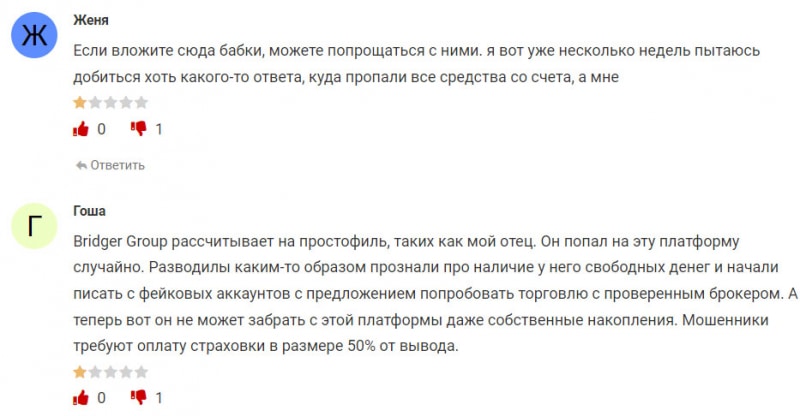 Ж
Женя
Если вложите сюда бабки, можете попрощаться с ними. я вот уже несколько недель пытаюсь добиться хоть какого-то ответа, куда пропали все средства со счета, а мне

0 1

Ответить

Г
Гоша
Bridger Group рассчитывает на простофиль, таких как мой отец. Он попал на эту платформу случайно. Разводилы каким-то образом прознали про наличие у него свободных денег и начали писать с фейковых аккаунтов с предложением попробовать торговлю с проверенным брокером. А теперь вот он не может забрать с этой платформы даже собственные накопления. Мошенники требуют оплату страховки в размере 50% от вывода.

0 1